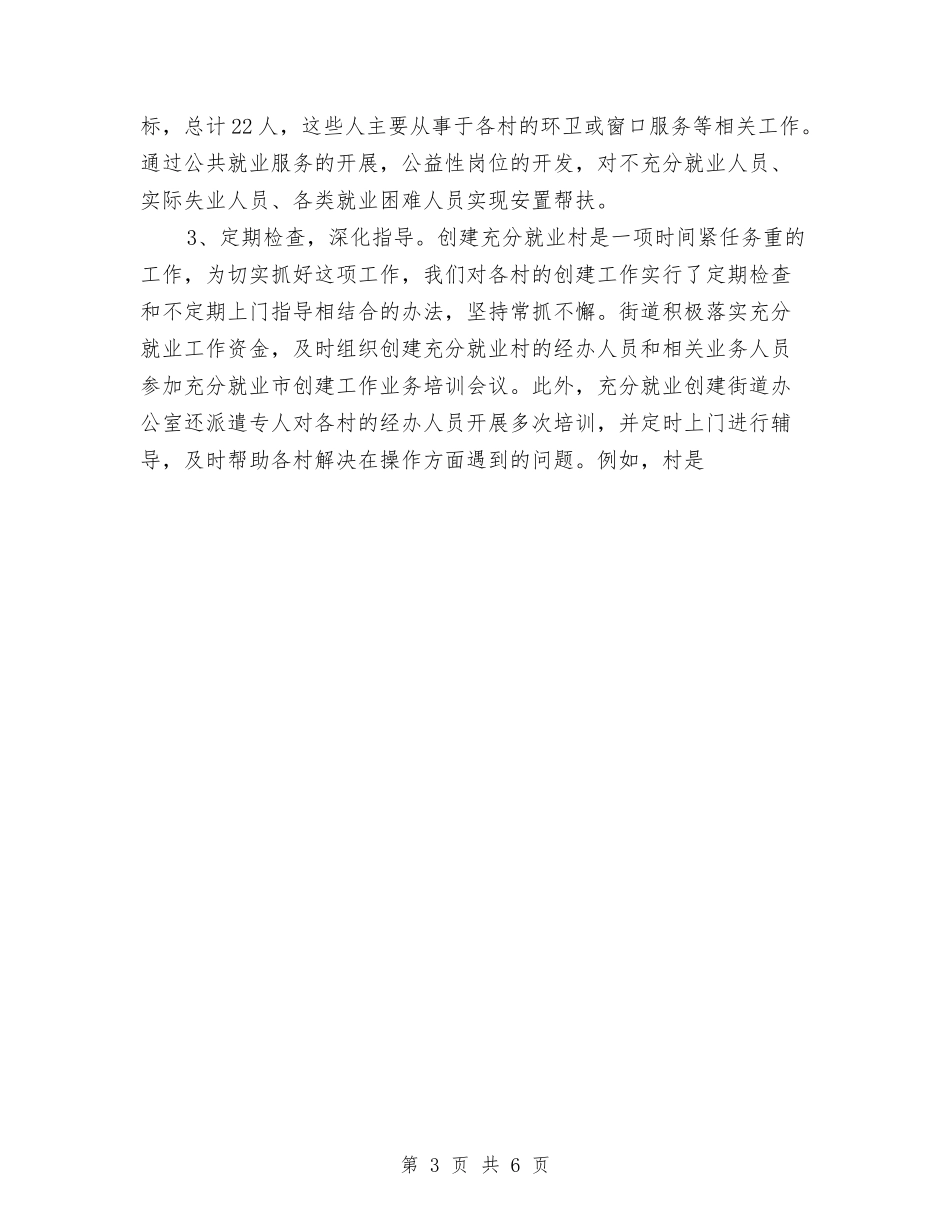 标，总计22人，这些人主要从事于各村的环卫或窗口服务等相关工作。通过公共就业服务的开展，公益性岗位的开发，对不充分就业人员、实际失业人员、各类就业困难人员实现安置帮扶。

3、定期检查，深化指导。创建充分就业村是一项时间紧任务重的工作，为切实抓好这项工作，我们对各村的创建工作实行了定期检查和不定期上门指导相结合的办法，坚持常抓不懈。街道积极落实充分就业工作资金，及时组织创建充分就业村的经办人员和相关业务人员参加充分就业市创建工作业务培训会议。此外，充分就业创建街道办公室还派遣专人对各村的经办人员开展多次培训，并定时上门进行辅导，及时帮助各村解决在操作方面遇到的问题。例如，村是

第 3 页 共 6 页